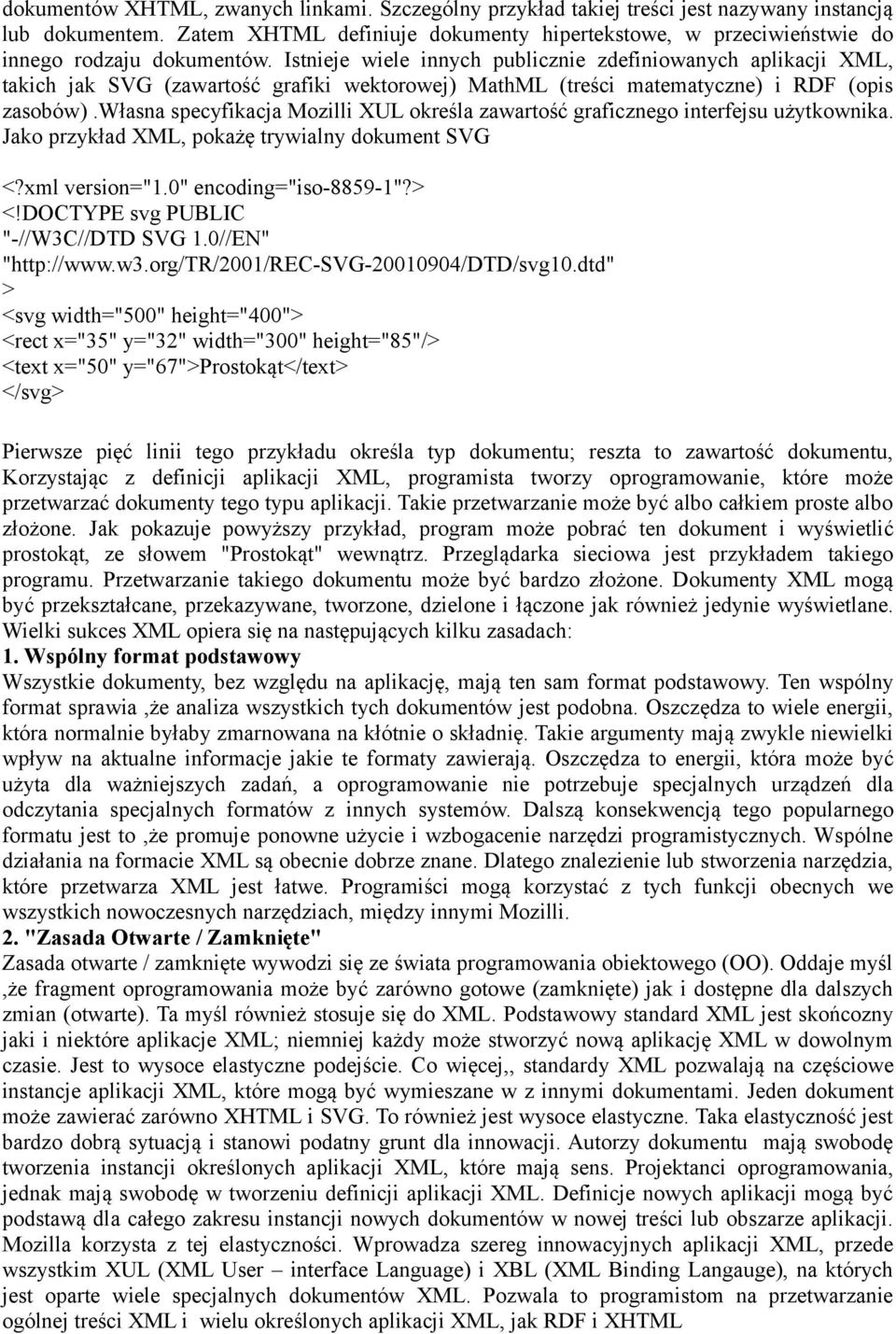 dokumentów XHTML, zwanych linkami. Szczególny przykład takiej treści jest nazywany instancją lub dokumentem. Zatem XHTML definiuje dokumenty hipertekstowe, w przeciwieństwie do innego rodzaju dokumentów. Istnieje wiele innych publicznie zdefiniowanych aplikacji XML, takich jak SVG (zawartość grafiki wektorowej) MathML (treści matematyczne) i RDF (opis zasobów).Własna specyfikacja Mozilli XUL określa zawartość graficznego interfejsu użytkownika. Jako przykład XML, pokażę trywialny dokument SVG

<?xml version="1.0" encoding="iso-8859-1"?>
<!DOCTYPE svg PUBLIC
"-//W3C//DTD SVG 1.0//EN"
"http://www.w3.org/TR/2001/REC-SVG-20010904/DTD/svg10.dtd"
>
<svg width="500" height="400">
<rect x="35" y="32" width="300" height="85"/>
<text x="50" y="67">Prostokąt</text>
</svg>

Pierwsze pięć linii tego przykładu określa typ dokumentu; reszta to zawartość dokumentu, Korzystając z definicji aplikacji XML, programista tworzy oprogramowanie, które może przetwarzać dokumenty tego typu aplikacji. Takie przetwarzanie może być albo całkiem proste albo złożone. Jak pokazuje powyższy przykład, program może pobrać ten dokument i wyświetlić prostokąt, ze słowem "Prostokąt" wewnątrz. Przeglądarka sieciowa jest przykładem takiego programu. Przetwarzanie takiego dokumentu może być bardzo złożone. Dokumenty XML mogą być przekształcane, przekazywane, tworzone, dzielone i łączone jak również jedynie wyświetlane. Wielki sukces XML opiera się na następujących kilku zasadach:
1. Wspólny format podstawowy
Wszystkie dokumenty, bez względu na aplikację, mają ten sam format podstawowy. Ten wspólny format sprawia ,że analiza wszystkich tych dokumentów jest podobna. Oszczędza to wiele energii, która normalnie byłaby zmarnowana na kłótnie o składnię. Takie argumenty mają zwykle niewielki wpływ na aktualne informacje jakie te formaty zawierają. Oszczędza to energii, która może być użyta dla ważniejszych zadań, a oprogramowanie nie potrzebuje specjalnych urządzeń dla odczytania specjalnych formatów z innych systemów. Dalszą konsekwencją tego popularnego formatu jest to ,że promuje ponowne użycie i wzbogacenie narzędzi programistycznych. Wspólne działania na formacie XML są obecnie dobrze znane. Dlatego znalezienie lub stworzenia narzędzia, które przetwarza XML jest łatwe. Programiści mogą korzystać z tych funkcji obecnych we wszystkich nowoczesnych narzędziach, między innymi Mozilli.
2. "Zasada Otwarte / Zamknięte"
Zasada otwarte / zamknięte wywodzi się ze świata programowania obiektowego (OO). Oddaje myśl ,że fragment oprogramowania może być zarówno gotowe (zamknięte) jak i dostępne dla dalszych zmian (otwarte). Ta myśl również stosuje się do XML. Podstawowy standard XML jest skończony jaki i niektóre aplikacje XML; niemniej każdy może stworzyć nową aplikację XML w dowolnym czasie. Jest to wysoce elastyczne podejście. Co więcej,, standardy XML pozwalają na częściowe instancje aplikacji XML, które mogą być wymieszane w z innymi dokumentami. Jeden dokument może zawierać zarówno XHTML i SVG. To również jest wysoce elastyczne. Taka elastyczność jest bardzo dobrą sytuacją i stanowi podatny grunt dla innowacji. Autorzy dokumentu mają swobodę tworzenia instancji określonych aplikacji XML, które mają sens. Projektanci oprogramowania, jednak mają swobodę w tworzeniu definicji aplikacji XML. Definicje nowych aplikacji mogą być podstawą dla całego zakresu instancji nowych dokumentów w nowej treści lub obszarze aplikacji. Mozilla korzysta z tej elastyczności. Wprowadza szereg innowacyjnych aplikacji XML, przede wszystkim XUL (XML User – interface Language) i XBL (XML Binding Langauge), na których jest oparte wiele specjalnych dokumentów XML. Pozwala to programistom na przetwarzanie ogólnej treści XML i wielu określonych aplikacji XML, jak RDF i XHTML